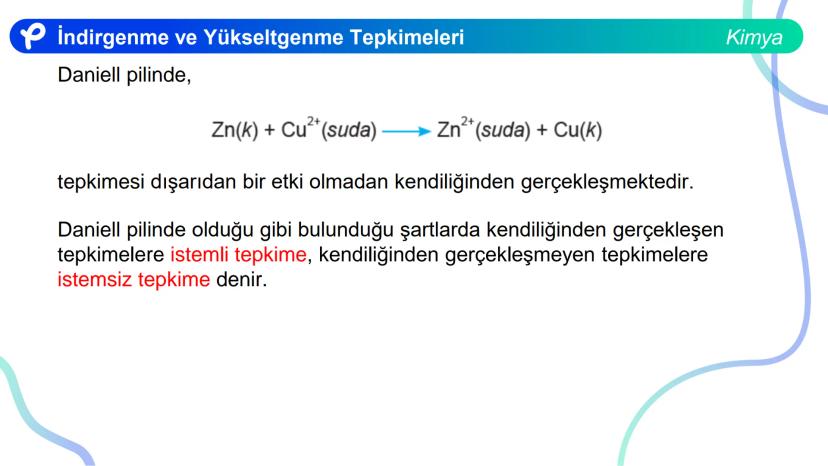 İndirgenme ve Yükseltgenme Tepkimeleri

Kimya

Daniell pilinde,

$Zn(k) + Cu^{2+}(suda) \longrightarrow Zn^{2+}(suda) + Cu(k)$

tepkimesi dışarıdan bir etki olmadan kendiliğinden gerçekleşmektedir.

Daniell pilinde olduğu gibi bulunduğu şartlarda kendiliğinden gerçekleşen tepkimelere istemli tepkime, kendiliğinden gerçekleşmeyen tepkimelere istemsiz tepkime denir.